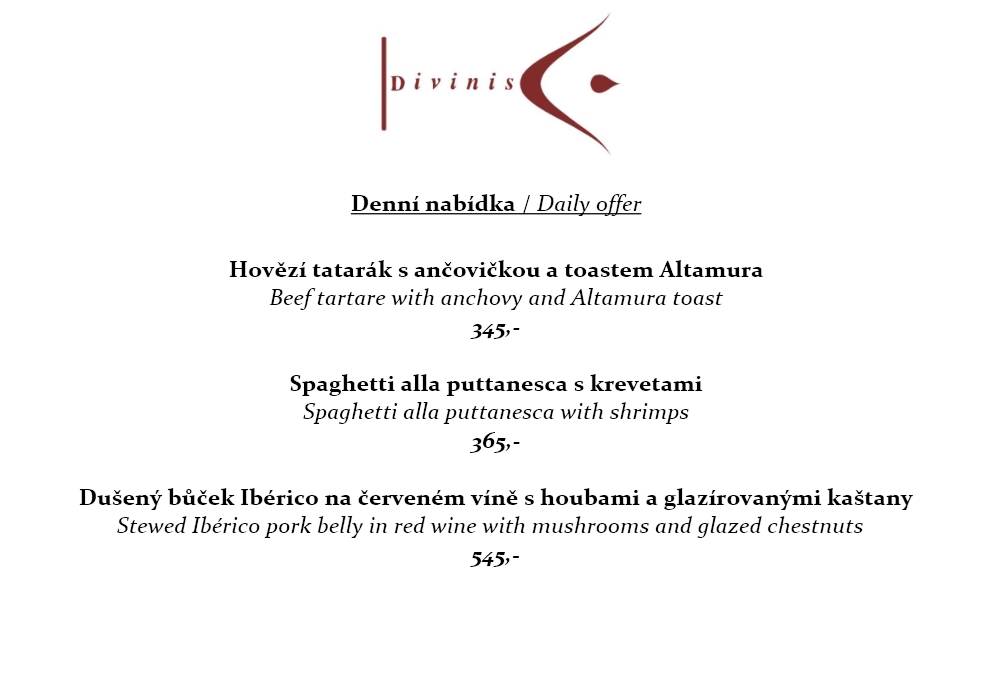 Divinis

Denní nabídka / Daily offer

Hovězí tatarák s ančovičkou a toastem Altamura
Beef tartare with anchovy and Altamura toast
345,-

Spaghetti alla puttanesca s krevetami
Spaghetti alla puttanesca with shrimps
365,-

Dušený bůček Ibérico na červeném víně s houbami a glazírovanými kaštany
Stewed Ibérico pork belly in red wine with mushrooms and glazed chestnuts
545,-